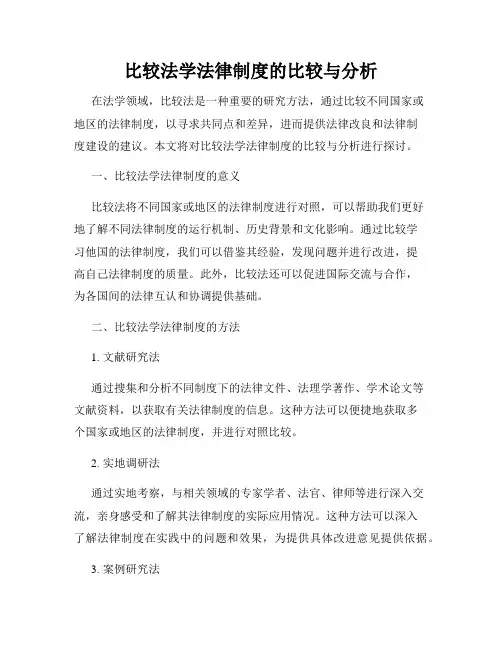 比较法学法律制度的比较与分析

在法学领域，比较法是一种重要的研究方法，通过比较不同国家或地区的法律制度，以寻求共同点和差异，进而提供法律改良和法律制度建设的建议。本文将对比较法学法律制度的比较与分析进行探讨。

一、比较法学法律制度的意义

比较法将不同国家或地区的法律制度进行对照，可以帮助我们更好地了解不同法律制度的运行机制、历史背景和文化影响。通过比较学习他国的法律制度，我们可以借鉴其经验，发现问题并进行改进，提高自己法律制度的质量。此外，比较法还可以促进国际交流与合作，为各国间的法律互认和协调提供基础。

二、比较法学法律制度的方法

1. 文献研究法

通过搜集和分析不同制度下的法律文件、法理学著作、学术论文等文献资料，以获取有关法律制度的信息。这种方法可以便捷地获取多个国家或地区的法律制度，并进行对照比较。

2. 实地调研法

通过实地考察，与相关领域的专家学者、法官、律师等进行深入交流，亲身感受和了解其法律制度的实际应用情况。这种方法可以深入了解法律制度在实践中的问题和效果，为提供具体改进意见提供依据。

3. 案例研究法